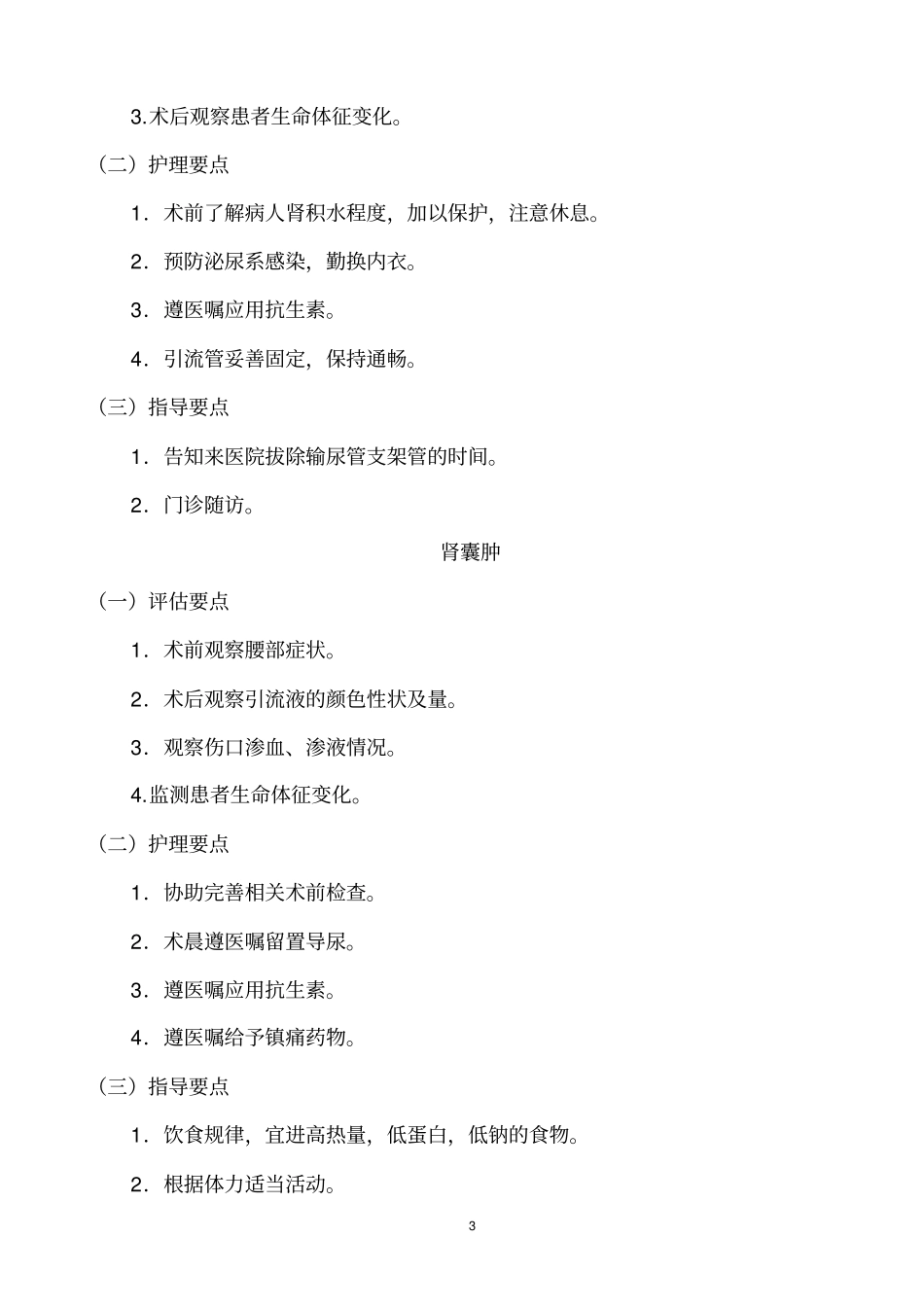 3.术后观察患者生命体征变化。

（二）护理要点

1．术前了解病人肾积水程度，加以保护，注意休息。

2．预防泌尿系感染，勤换内衣。

3．遵医嘱应用抗生素。

4．引流管妥善固定，保持通畅。

（三）指导要点

1．告知来医院拔除输尿管支架管的时间。

2．门诊随访。

肾囊肿

（一）评估要点

1．术前观察腰部症状。

2．术后观察引流液的颜色性状及量。

3．观察伤口渗血、渗液情况。

4.监测患者生命体征变化。

（二）护理要点

1．协助完善相关术前检查。

2．术晨遵医嘱留置导尿。

3．遵医嘱应用抗生素。

4．遵医嘱给予镇痛药物。

（三）指导要点

1．饮食规律，宜进高热量，低蛋白，低钠的食物。

2．根据体力适当活动。

3